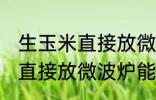 生玉米直接放微
直接放微波炉能